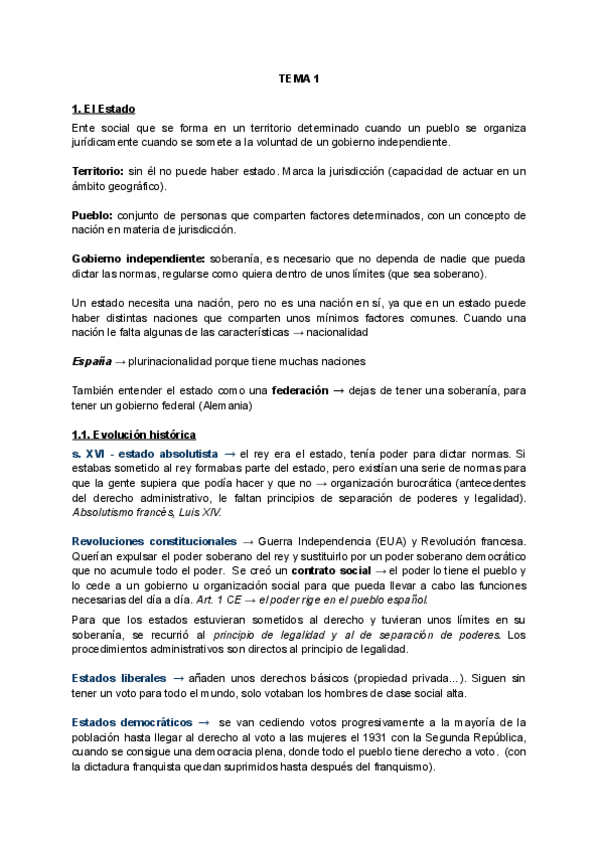 TEMA 1

1. El Estado

Ente social que se forma en un territorio determinado cuando un pueblo se organiza jurídicamente cuando se somete a la voluntad de un gobierno independiente.

Territorio: sin él no puede haber estado. Marca la jurisdicción (capacidad de actuar en un ámbito geográfico).

Pueblo: conjunto de personas que comparten factores determinados, con un concepto de nación en materia de jurisdicción.

Gobierno independiente: soberanía, es necesario que no dependa de nadie que pueda dictar las normas, regularse como quiera dentro de unos límites (que sea soberano).

Un estado necesita una nación, pero no es una nación en sí, ya que en un estado puede haber distintas naciones que comparten unos mínimos factores comunes. Cuando una nación le falta algunas de las características → nacionalidad

España → plurinacionalidad porque tiene muchas naciones

También entender el estado como una federación → dejas de tener una soberanía, para tener un gobierno federal (Alemania)

1.1. Evolución histórica

s. XVI - estado absolutista → el rey era el estado, tenía poder para dictar normas. Si estabas sometido al rey formabas parte del estado, pero existían una serie de normas para que la gente supiera que podía hacer y que no → organización burocrática (antecedentes del derecho administrativo, le faltan principios de separación de poderes y legalidad). Absolutismo francés, Luis XIV.

Revoluciones constitucionales → Guerra Independencia (EUA) y Revolución francesa. Querían expulsar el poder soberano del rey y sustituirlo por un poder soberano democrático que no acumule todo el poder. Se creó un contrato social → el poder lo tiene el pueblo y lo cede a un gobierno u organización social para que pueda llevar a cabo las funciones necesarias del día a día. Art. 1 CE → el poder rige en el pueblo español.

Para que los estados estuvieran sometidos al derecho y tuvieran unos límites en su soberanía, se recurrió al principio de legalidad y al de separación de poderes. Los procedimientos administrativos son directos al principio de legalidad.

Estados liberales → añaden unos derechos básicos (propiedad privada...). Siguen sin tener un voto para todo el mundo, solo votaban los hombres de clase social alta.

Estados democráticos → se van cediendo votos progresivamente a la mayoría de la población hasta llegar al derecho al voto a las mujeres el 1931 con la Segunda República, cuando se consigue una democracia plena, donde todo el pueblo tiene derecho a voto. (con la dictadura franquista quedan suprimidos hasta después del franquismo).